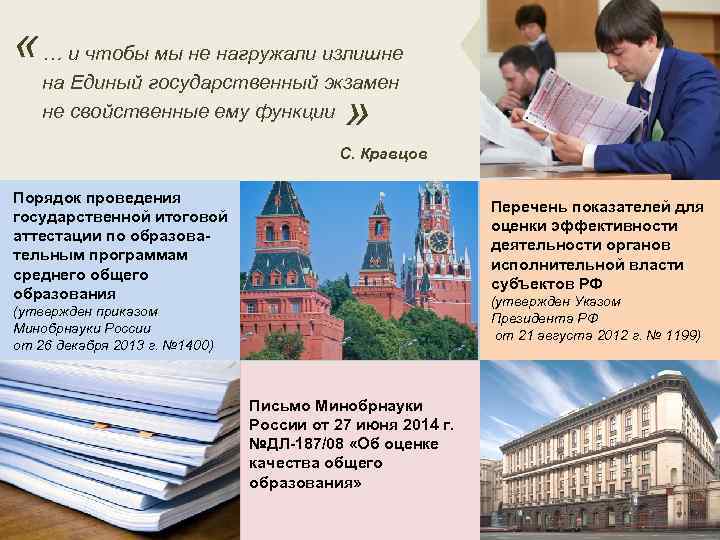 « … и чтобы мы не нагружали излишне на Единый государственный экзамен не свойственные ему функции »

С. Кравцов

Порядок проведения государственной итоговой аттестации по образовательным программам среднего общего образования
(утвержден приказом Минобрнауки России от 26 декабря 2013 г. №1400)

Перечень показателей для оценки эффективности деятельности органов исполнительной власти субъектов РФ
(утвержден Указом Президента РФ от 21 августа 2012 г. № 1199)

Письмо Минобрнауки России от 27 июня 2014 г. №ДЛ-187/08 «Об оценке качества общего образования»